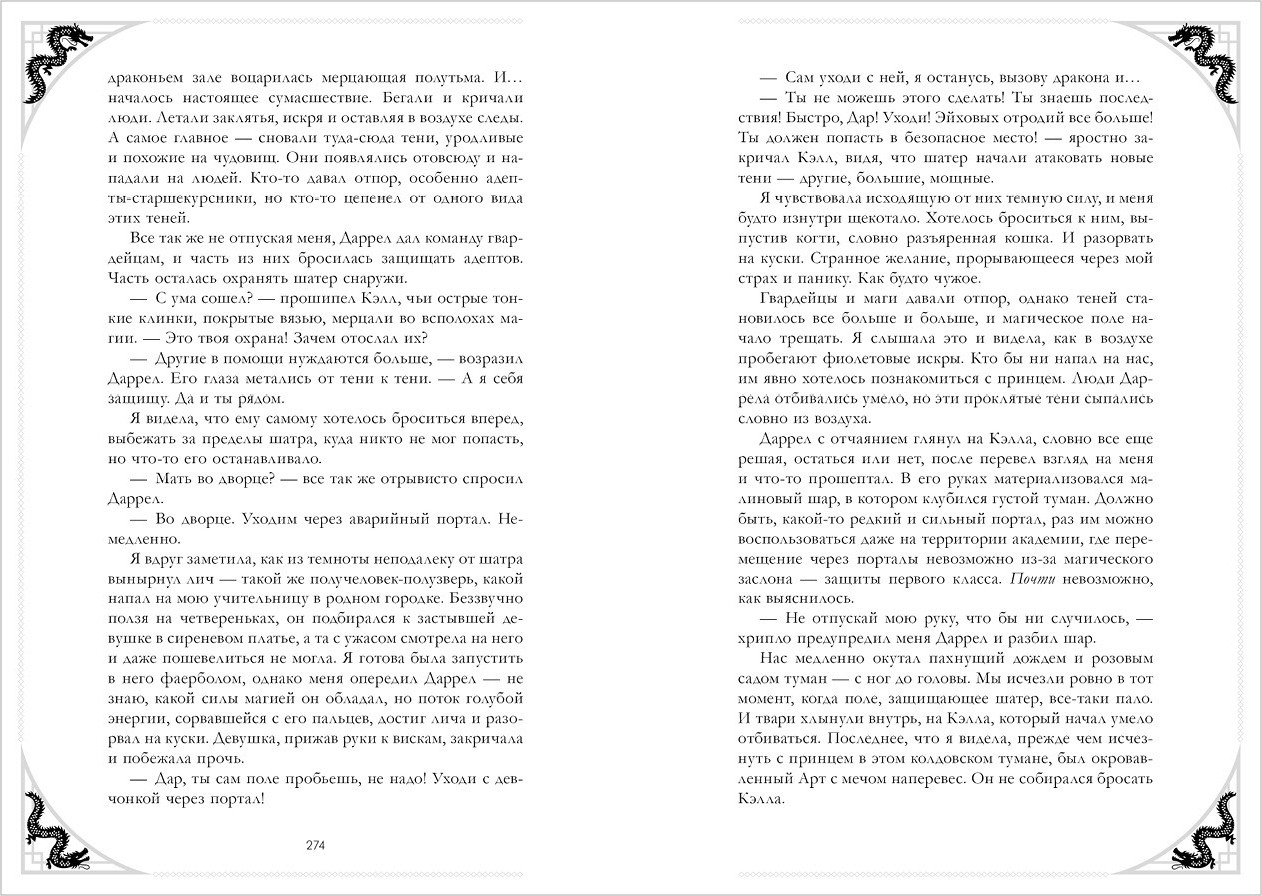 драконьем зале воцарилась мерцающая полутьма. И… началось настоящее сумасшествие. Бегали и кричали люди. Летали заклятья, искря и оставляя в воздухе следы. А самое главное — сновали туда-сюда тени, уродливые и похожие на чудовищ. Они появлялись отовсюду и нападали на людей. Кто-то давал отпор, особенно адепты-старшекурсники, но кто-то цепенел от одного вида этих теней.

Все так же не отпуская меня, Даррел дал команду гвардейцам, и часть из них бросилась защищать адептов. Часть осталась охранять шатер снаружи.

— С ума сошел? — прошипел Кэлл, чьи острые тонкие клинки, покрытые вязью, мерцали во всполохах магии. — Это твоя охрана! Зачем отослал их?

— Другие в помощи нуждаются больше, — возразил Даррел. Его глаза метались от тени к тени. — А я себя защищу. Да и ты рядом.

Я видела, что ему самому хотелось броситься вперед, выбежать за пределы шатра, куда никто не мог попасть, но что-то его останавливало.

— Мать во дворце? — все так же отрывисто спросил Даррел.

— Во дворце. Уходим через аварийный портал. Немедленно.

Я вдруг заметила, как из темноты неподалеку от шатра вынырнул лич — такой же получеловек-полузверь, какой напал на мою учительницу в родном городке. Беззвучно ползя на четвереньках, он подбирался к застывшей девушке в сиреневом платье, а та с ужасом смотрела на него и даже пошевелиться не могла. Я готова была запустить в него фаерболом, однако меня опередил Даррел — не знаю, какой силы магией он обладал, но поток голубой энергии, сорвавшейся с его пальцев, достиг лича и разорвал на куски. Девушка, прижав руки к вискам, закричала и побежала прочь.

— Дар, ты сам поле пробьешь, не надо! Уходи с девчонкой через портал!

274

— Сам уходи с ней, я останусь, вызову дракона и…

— Ты не можешь этого сделать! Ты знаешь последствия! Быстро, Дар! Уходи! Эйховых отродий все больше! Ты должен попасть в безопасное место! — яростно закричал Кэлл, видя, что шатер начали атаковать новые тени — другие, большие, мощные.

Я чувствовала исходящую от них темную силу, и меня будто изнутри щекотало. Хотелось броситься к ним, выпустив когти, словно разъяренная кошка. И разорвать на куски. Странное желание, прорывающееся через мой страх и панику. Как будто чужое.

Гвардейцы и маги давали отпор, однако теней становилось все больше и больше, и магическое поле начало трещать. Я слышала это и видела, как в воздухе пробегают фиолетовые искры. Кто бы ни напал на нас, им явно хотелось познакомиться с принцем. Люди Даррела отбивались умело, но эти проклятые тени сыпались словно из воздуха.

Даррел с отчаянием глянул на Кэлла, словно все еще решая, остаться или нет, после перевел взгляд на меня и что-то прошептал. В его руках материализовался малиновый шар, в котором клубился густой туман. Должно быть, какой-то редкий и сильный портал, раз им можно воспользоваться даже на территории академии, где перемещение через порталы невозможно из-за магического заслона — защиты первого класса. Почти невозможно, как выяснилось.

— Не отпускай мою руку, что бы ни случилось, — хрипло предупредил меня Даррел и разбил шар.

Нас медленно окутал пахнущий дождем и розовым садом туман — с ног до головы. Мы исчезли ровно в тот момент, когда поле, защищающее шатер, все-таки пало. И твари хлынули внутрь, на Кэлла, который начал умело отбиваться. Последнее, что я видела, прежде чем исчезнуть с принцем в этом колдовском тумане, был окровавленный Арт с мечом наперевес. Он не собирался бросать Кэлла.